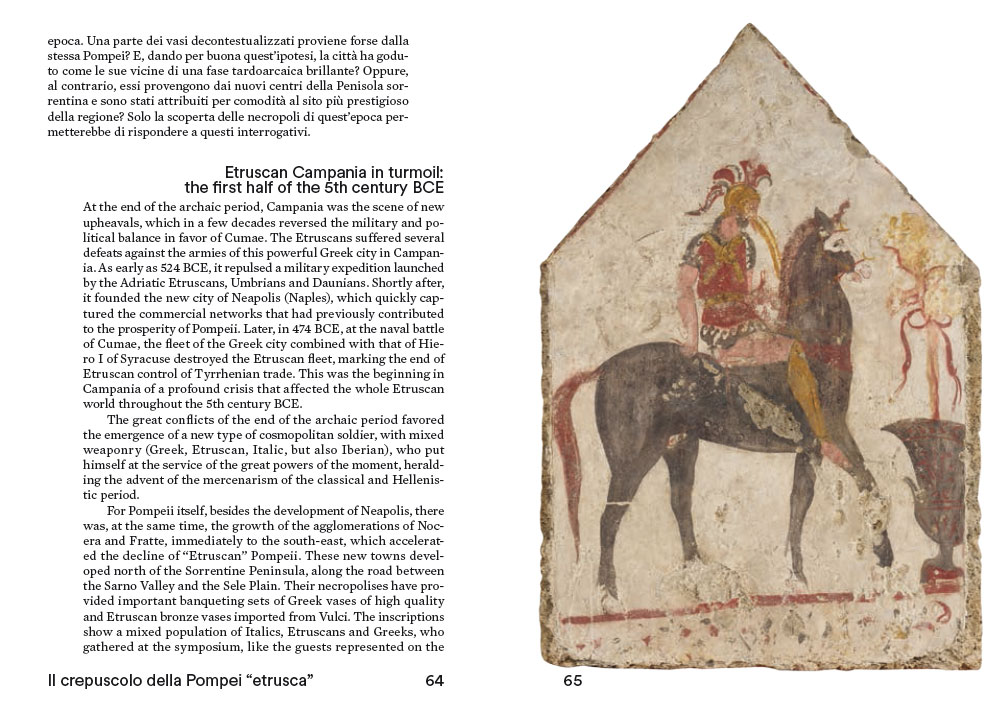 epoca. Una parte dei vasi decontestualizzati proviene forse dalla stessa Pompei? E, dando per buona quest'ipotesi, la città ha goduto come le sue vicine di una fase tardoarcaica brillante? Oppure, al contrario, essi provengono dai nuovi centri della Penisola sorrentina e sono stati attribuiti per comodità al sito più prestigioso della regione? Solo la scoperta delle necropoli di quest'epoca permetterebbe di rispondere a questi interrogativi.

Etruscan Campania in turmoil: the first half of the 5th century BCE

At the end of the archaic period, Campania was the scene of new upheavals, which in a few decades reversed the military and political balance in favor of Cumae. The Etruscans suffered several defeats against the armies of this powerful Greek city in Campania. As early as 524 BCE, it repulsed a military expedition launched by the Adriatic Etruscans, Umbrians and Daunians. Shortly after, it founded the new city of Neapolis (Naples), which quickly captured the commercial networks that had previously contributed to the prosperity of Pompeii. Later, in 474 BCE, at the naval battle of Cumae, the fleet of the Greek city combined with that of Hiero I of Syracuse destroyed the Etruscan fleet, marking the end of Etruscan control of Tyrrhenian trade. This was the beginning in Campania of a profound crisis that affected the whole Etruscan world throughout the 5th century BCE.

The great conflicts of the end of the archaic period favored the emergence of a new type of cosmopolitan soldier, with mixed weaponry (Greek, Etruscan, Italic, but also Iberian), who put himself at the service of the great powers of the moment, heralding the advent of the mercenarism of the classical and Hellenistic period.

For Pompeii itself, besides the development of Neapolis, there was, at the same time, the growth of the agglomerations of Nocera and Fratte, immediately to the south-east, which accelerated the decline of "Etruscan" Pompeii. These new towns developed north of the Sorrentine Peninsula, along the road between the Sarno Valley and the Sele Plain. Their necropolises have provided important banqueting sets of Greek vases of high quality and Etruscan bronze vases imported from Vulci. The inscriptions show a mixed population of Italics, Etruscans and Greeks, who gathered at the symposium, like the guests represented on the

Il crepuscolo della Pompei "etrusca" 64

65